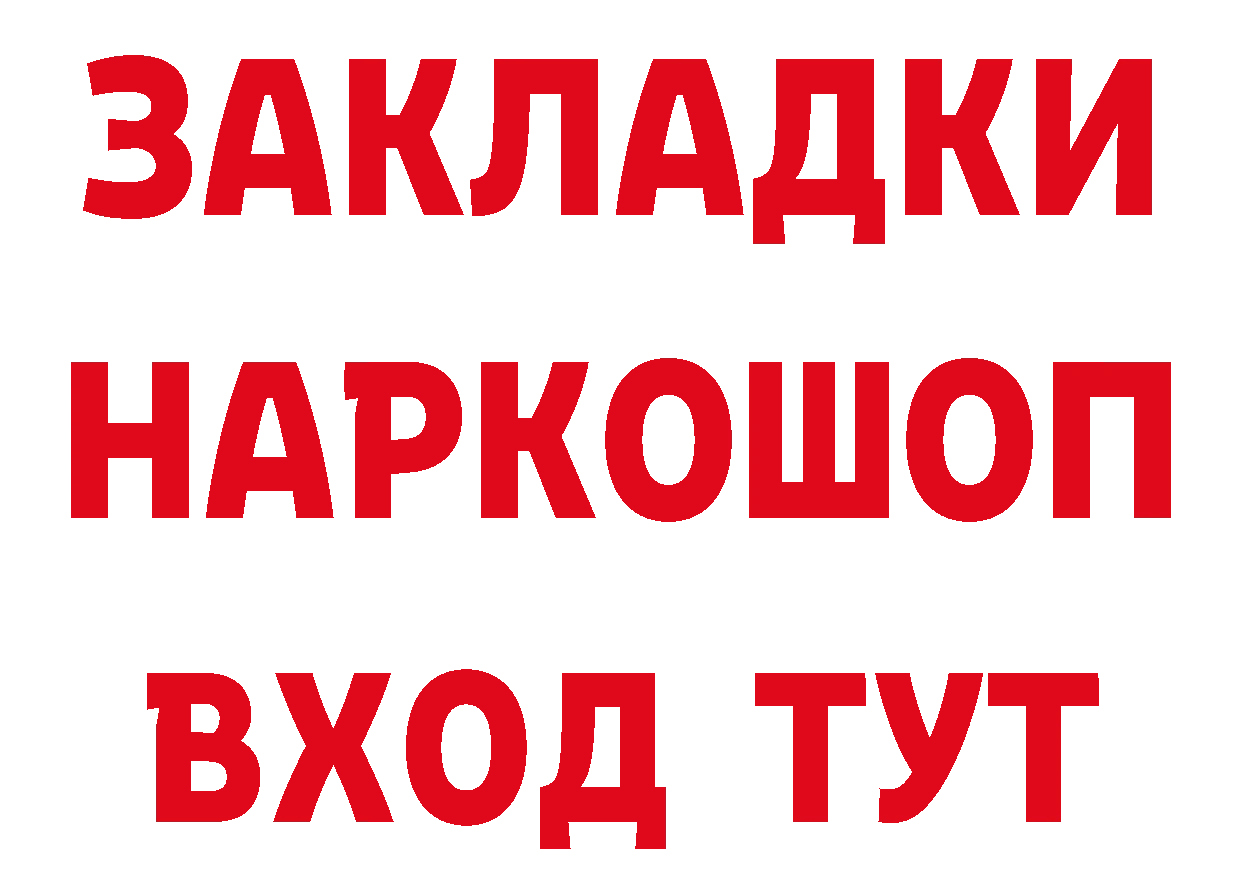 ЗАКЛАДКИ НАРКОШОП ВХОД ТУТ